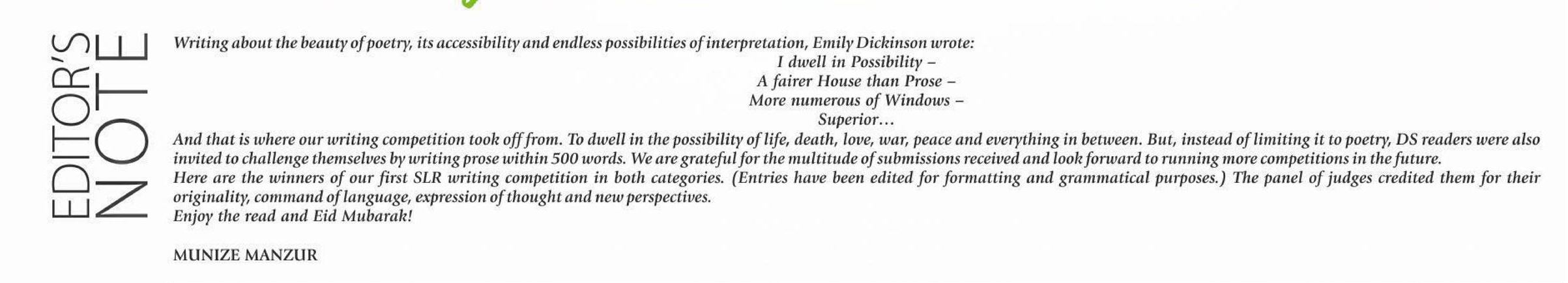 EDITOR'S NOTE

Writing about the beauty of poetry, its accessibility and endless possibilities of interpretation, Emily Dickinson wrote:

I dwell in Possibility –
A fairer House than Prose –
More numerous of Windows –
Superior…

And that is where our writing competition took off from. To dwell in the possibility of life, death, love, war, peace and everything in between. But, instead of limiting it to poetry, DS readers were also invited to challenge themselves by writing prose within 500 words. We are grateful for the multitude of submissions received and look forward to running more competitions in the future.

Here are the winners of our first SLR writing competition in both categories. (Entries have been edited for formatting and grammatical purposes.) The panel of judges credited them for their originality, command of language, expression of thought and new perspectives.

Enjoy the read and Eid Mubarak!

MUNIZE MANZUR